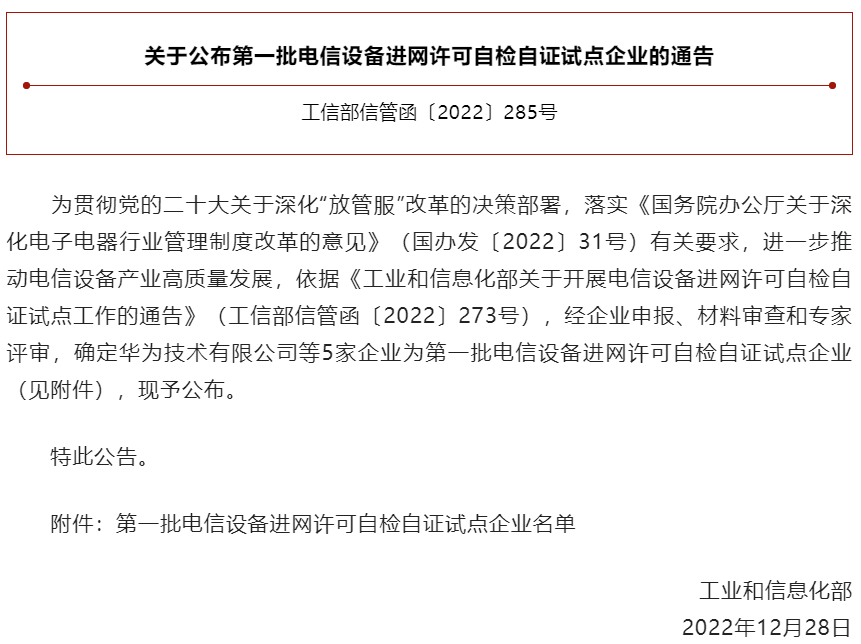 关于公布第一批电信设备进网许可自检自证试点企业的通告

工信部信管函〔2022〕285号

为贯彻党的二十大关于深化“放管服”改革的决策部署，落实《国务院办公厅关于深化电子电器行业管理制度改革的意见》（国办发〔2022〕31号）有关要求，进一步推动电信设备产业高质量发展，依据《工业和信息化部关于开展电信设备进网许可自检自证试点工作的通告》（工信部信管函〔2022〕273号），经企业申报、材料审查和专家评审，确定华为技术有限公司等5家企业为第一批电信设备进网许可自检自证试点企业（见附件），现予公布。

特此公告。

附件：第一批电信设备进网许可自检自证试点企业名单

工业和信息化部
2022年12月28日